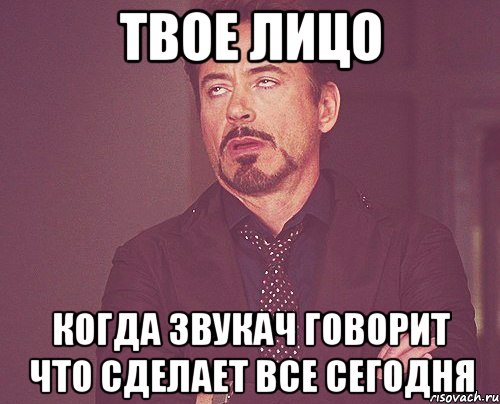 ТВОЕ ЛИЦО

КОГДА ЗВУКАЧ ГОВОРИТ ЧТО СДЕЛАЕТ ВСЕ СЕГОДНЯ

risovach.ru